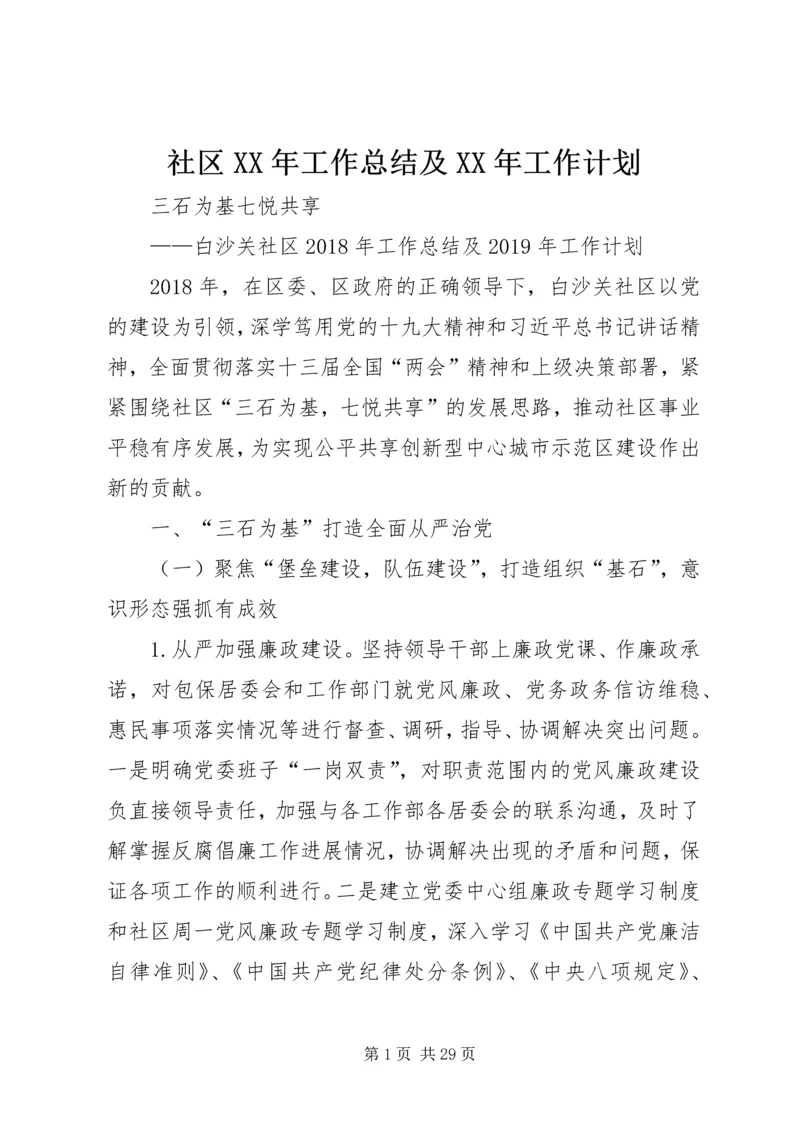 社区XX年工作总结及XX年工作计划

三石为基七悦共享

——白沙关社区2018年工作总结及2019年工作计划

2018年，在区委、区政府的正确领导下，白沙关社区以党的建设为引领，深学笃用党的十九大精神和习近平总书记讲话精神，全面贯彻落实十三届全国“两会”精神和上级决策部署，紧紧围绕社区“三石为基，七悦共享”的发展思路，推动社区事业平稳有序发展，为实现公平共享创新型中心城市示范区建设作出新的贡献。

一、“三石为基”打造全面从严治党

（一）聚焦“堡垒建设，队伍建设”，打造组织“基石”，意识形态强抓有成效

1.从严加强廉政建设。坚持领导干部上廉政党课、作廉政承诺，对包保居委会和工作部门就党风廉政、党务政务信访维稳、惠民事项落实情况等进行督查、调研，指导、协调解决突出问题。一是明确党委班子“一岗双责”，对职责范围内的党风廉政建设负直接领导责任，加强与各工作部各居委会的联系沟通，及时了解掌握反腐倡廉工作进展情况，协调解决出现的矛盾和问题，保证各项工作的顺利进行。二是建立党委中心组廉政专题学习制度和社区周一党风廉政专题学习制度，深入学习《中国共产党廉洁自律准则》、《中国共产党纪律处分条例》、《中央八项规定》、

第1页 共29页